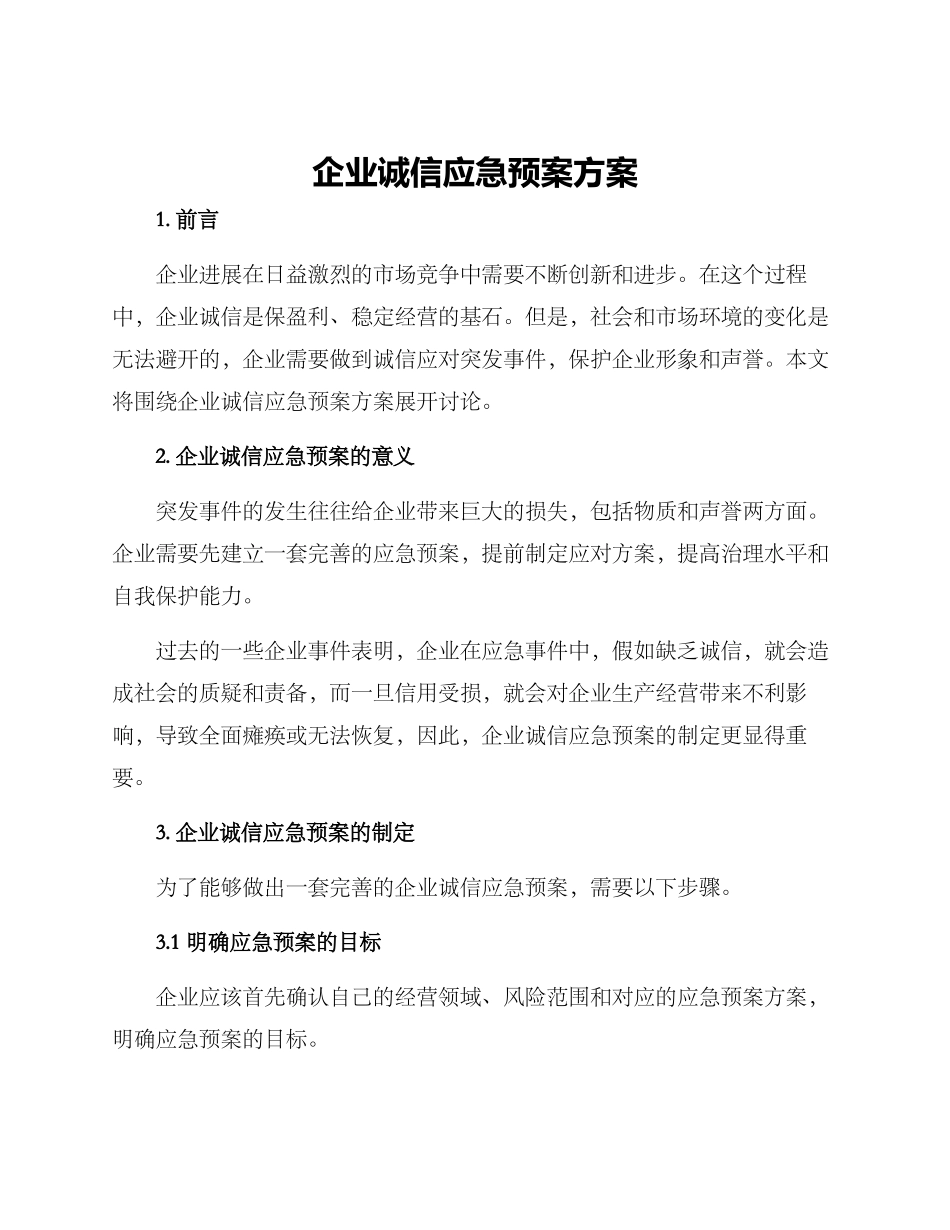 企业诚信应急预案方案

1. 前言

企业进展在日益激烈的市场竞争中需要不断创新和进步。在这个过程中，企业诚信是保盈利、稳定经营的基石。但是，社会和市场环境的变化是无法避开的，企业需要做到诚信应对突发事件，保护企业形象和声誉。本文将围绕企业诚信应急预案方案展开讨论。

2. 企业诚信应急预案的意义

突发事件的发生往往给企业带来巨大的损失，包括物质和声誉两方面。企业需要先建立一套完善的应急预案，提前制定应对方案，提高治理水平和自我保护能力。

过去的一些企业事件表明，企业在应急事件中，假如缺乏诚信，就会造成社会的质疑和责备，而一旦信用受损，就会对企业生产经营带来不利影响，导致全面瘫痪或无法恢复，因此，企业诚信应急预案的制定更显得重要。

3. 企业诚信应急预案的制定

为了能够做出一套完善的企业诚信应急预案，需要以下步骤。

3.1 明确应急预案的目标

企业应该首先确认自己的经营领域、风险范围和对应的应急预案方案，明确应急预案的目标。